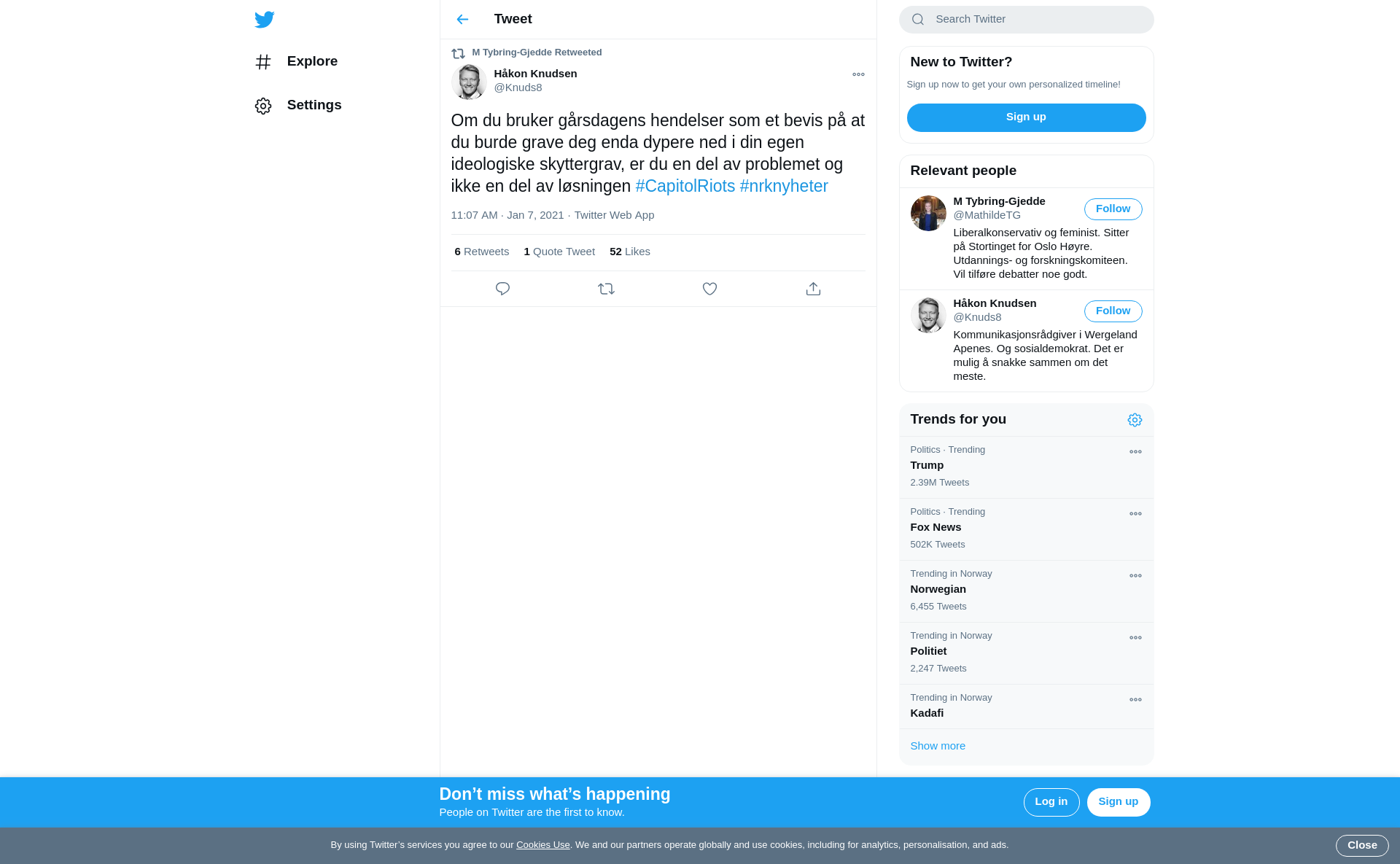 Explore

Settings

Tweet

M Tybring-Gjedde Retweeted

Håkon Knudsen
@Knuds8

Om du bruker gårsdagens hendelser som et bevis på at du burde grave deg enda dypere ned i din egen ideologiske skyttergrav, er du en del av problemet og ikke en del av løsningen #CapitolRiots #nrknyheter

11:07 AM · Jan 7, 2021 · Twitter Web App

6 Retweets 1 Quote Tweet 52 Likes

Search Twitter

New to Twitter?

Sign up now to get your own personalized timeline!

Sign up

Relevant people

M Tybring-Gjedde
@MathildeTG
Follow
Liberalkonservativ og feminist. Sitter på Stortinget for Oslo Høyre. Utdannings- og forskningskomiteen. Vil tilføre debatter noe godt.

Håkon Knudsen
@Knuds8
Follow
Kommunikasjonsrådgiver i Wergeland Apenes. Og sosialdemokrat. Det er mulig å snakke sammen om det meste.

Trends for you

Politics · Trending
Trump
2.39M Tweets

Politics · Trending
Fox News
502K Tweets

Trending in Norway
Norwegian
6,455 Tweets

Trending in Norway
Politiet
2,247 Tweets

Trending in Norway
Kadafi

Show more

Don’t miss what’s happening
People on Twitter are the first to know.

Log in

Sign up

By using Twitter’s services you agree to our Cookies Use. We and our partners operate globally and use cookies, including for analytics, personalisation, and ads.

Close